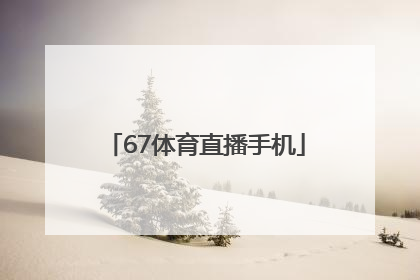 「67体育直播手机」